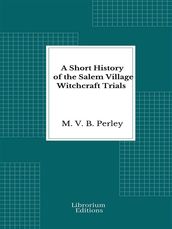 A Short History of the Salem Village Witchcraft Trials

M. V. B. Perley

Librorium Editions